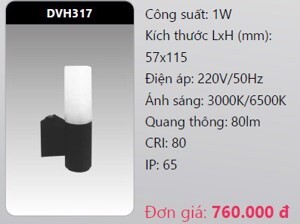 DVH317

Công suất: 1W
Kích thước LxH (mm): 57x115
Điện áp: 220V/50Hz
Ánh sáng: 3000K/6500K
Quang thông: 80lm
CRI: 80
IP: 65

Đơn giá: 760.000 đ